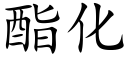 酯化